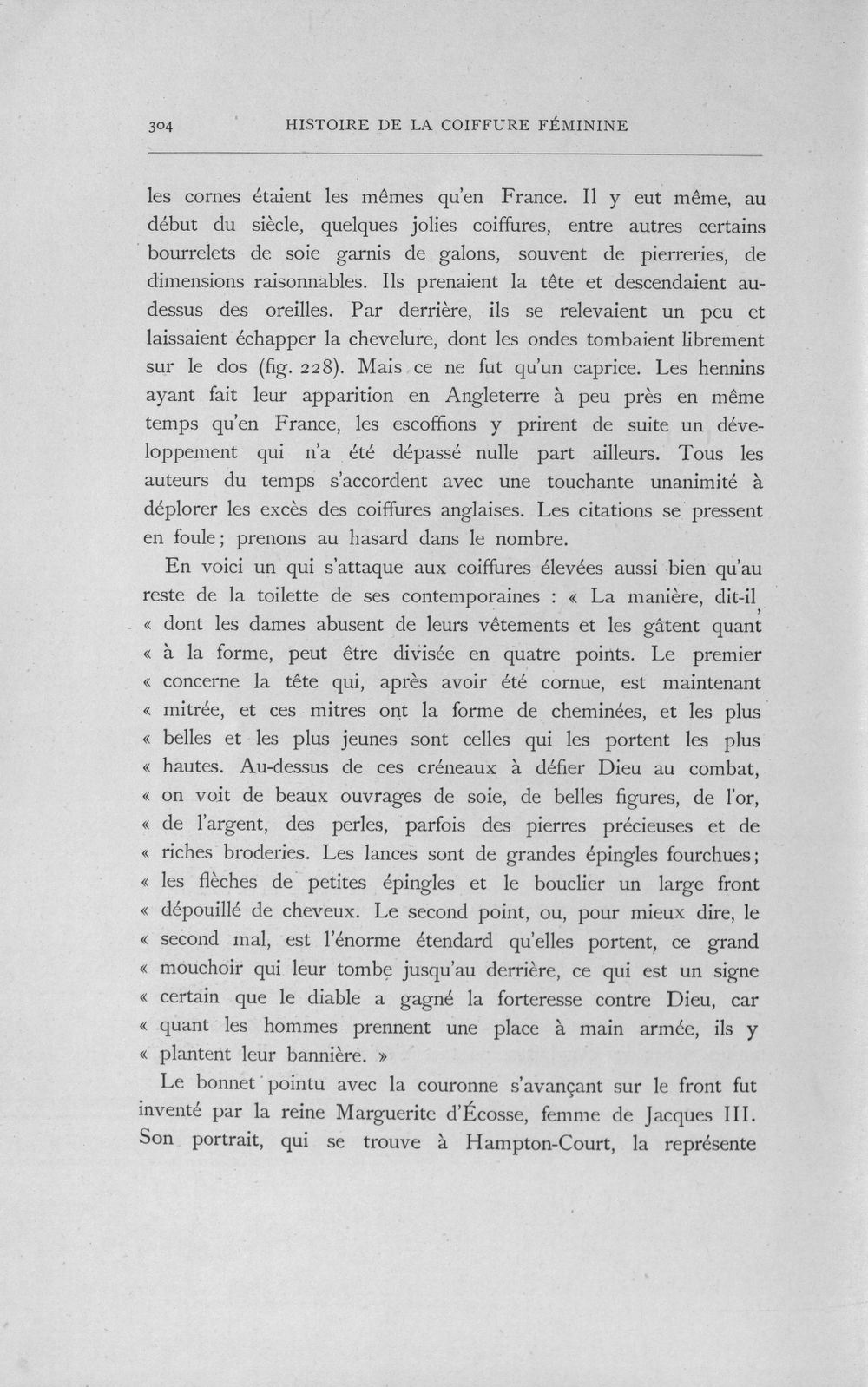 304 HISTOIRE DE LA COIFFURE FÉMININE

les cornes étaient les mêmes qu'en France. Il y eut même, au début du siècle, quelques jolies coiffures, entre autres certains bourrelets de soie garnis de galons, souvent de pierreries, de dimensions raisonnables. Ils prenaient la tête et descendaient au-dessus des oreilles. Par derrière, ils se relevaient un peu et laissaient échapper la chevelure, dont les ondes tombaient librement sur le dos (fig. 228). Mais ce ne fut qu'un caprice. Les hennins ayant fait leur apparition en Angleterre à peu près en même temps qu'en France, les escoffions y prirent de suite un développement qui n'a été dépassé nulle part ailleurs. Tous les auteurs du temps s'accordent avec une touchante unanimité à déplorer les excès des coiffures anglaises. Les citations se pressent en foule; prenons au hasard dans le nombre.

En voici un qui s'attaque aux coiffures élevées aussi bien qu'au reste de la toilette de ses contemporaines : « La manière, dit-il, « dont les dames abusent de leurs vêtements et les gâtent quant « à la forme, peut être divisée en quatre points. Le premier « concerne la tête qui, après avoir été cornue, est maintenant « mitrée, et ces mitres ont la forme de cheminées, et les plus « belles et les plus jeunes sont celles qui les portent les plus « hautes. Au-dessus de ces créneaux à défier Dieu au combat, « on voit de beaux ouvrages de soie, de belles figures, de l'or, « de l'argent, des perles, parfois des pierres précieuses et de « riches broderies. Les lances sont de grandes épingles fourchues; « les flèches de petites épingles et le bouclier un large front « dépouillé de cheveux. Le second point, ou, pour mieux dire, le « second mal, est l'énorme étendard qu'elles portent, ce grand « mouchoir qui leur tombe jusqu'au derrière, ce qui est un signe « certain que le diable a gagné la forteresse contre Dieu, car « quant les hommes prennent une place à main armée, ils y « plantent leur bannière. »

Le bonnet pointu avec la couronne s'avançant sur le front fut inventé par la reine Marguerite d'Écosse, femme de Jacques III. Son portrait, qui se trouve à Hampton-Court, la représente